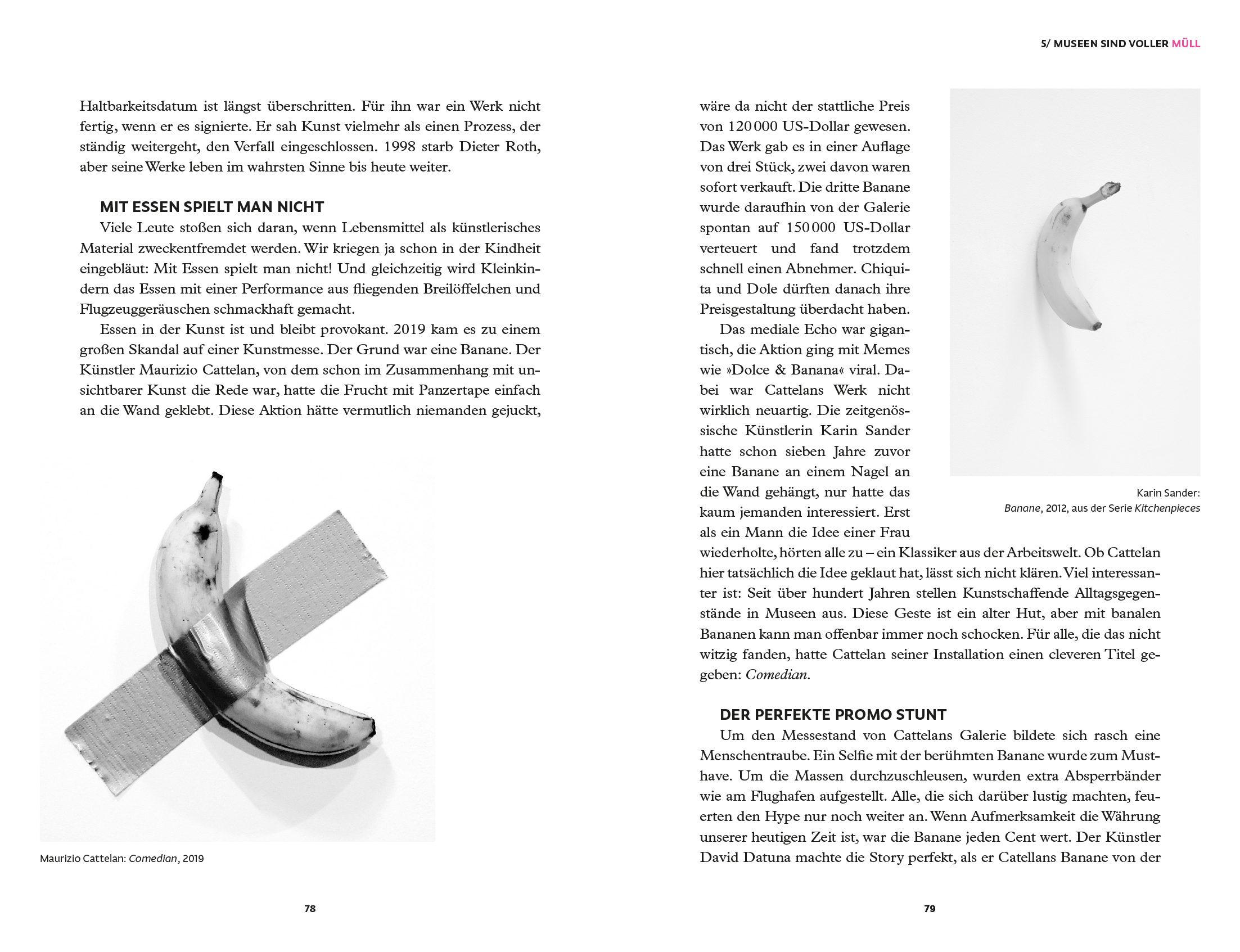 5/ MUSEEN SIND VOLLER MÜLL

Haltbarkeitsdatum ist längst überschritten. Für ihn war ein Werk nicht fertig, wenn er es signierte. Er sah Kunst vielmehr als einen Prozess, der ständig weitergeht, den Verfall eingeschlossen. 1998 starb Dieter Roth, aber seine Werke leben im wahrsten Sinne bis heute weiter.

MIT ESSEN SPIELT MAN NICHT

Viele Leute stoßen sich daran, wenn Lebensmittel als künstlerisches Material zweckentfremdet werden. Wir kriegen ja schon in der Kindheit eingebläut: Mit Essen spielt man nicht! Und gleichzeitig wird Kleinkindern das Essen mit einer Performance aus fliegenden Breilöffelchen und Flugzeuggeräuschen schmackhaft gemacht.

Essen in der Kunst ist und bleibt provokant. 2019 kam es zu einem großen Skandal auf einer Kunstmesse. Der Grund war eine Banane. Der Künstler Maurizio Cattelan, von dem schon im Zusammenhang mit unsichtbarer Kunst die Rede war, hatte die Frucht mit Panzertape einfach an die Wand geklebt. Diese Aktion hätte vermutlich niemanden gejuckt,

Maurizio Cattelan: Comedian, 2019

78

wäre da nicht der stattliche Preis von 120 000 US-Dollar gewesen. Das Werk gab es in einer Auflage von drei Stück, zwei davon waren sofort verkauft. Die dritte Banane wurde daraufhin von der Galerie spontan auf 150 000 US-Dollar verteuert und fand trotzdem schnell einen Abnehmer. Chiquita und Dole dürften danach ihre Preisgestaltung überdacht haben.

Das mediale Echo war gigantisch, die Aktion ging mit Memes wie »Dolce & Banana« viral. Dabei war Cattelans Werk nicht wirklich neuartig. Die zeitgenössische Künstlerin Karin Sander hatte schon sieben Jahre zuvor eine Banane an einem Nagel an die Wand gehängt, nur hatte das kaum jemanden interessiert. Erst als ein Mann die Idee einer Frau wiederholte, hörten alle zu – ein Klassiker aus der Arbeitswelt. Ob Cattelan hier tatsächlich die Idee geklaut hat, lässt sich nicht klären. Viel interessanter ist: Seit über hundert Jahren stellen Kunstschaffende Alltagsgegenstände in Museen aus. Diese Geste ist ein alter Hut, aber mit banalen Bananen kann man offenbar immer noch schocken. Für alle, die das nicht witzig fanden, hatte Cattelan seiner Installation einen cleveren Titel gegeben: Comedian.

Karin Sander:
Banane, 2012, aus der Serie Kitchenpieces

DER PERFEKTE PROMO STUNT

Um den Messestand von Cattelans Galerie bildete sich rasch eine Menschentraube. Ein Selfie mit der berühmten Banane wurde zum Musthave. Um die Massen durchzuschleusen, wurden extra Absperrbänder wie am Flughafen aufgestellt. Alle, die sich darüber lustig machten, feuerten den Hype nur noch weiter an. Wenn Aufmerksamkeit die Währung unserer heutigen Zeit ist, war die Banane jeden Cent wert. Der Künstler David Datuna machte die Story perfekt, als er Catellans Banane von der

79